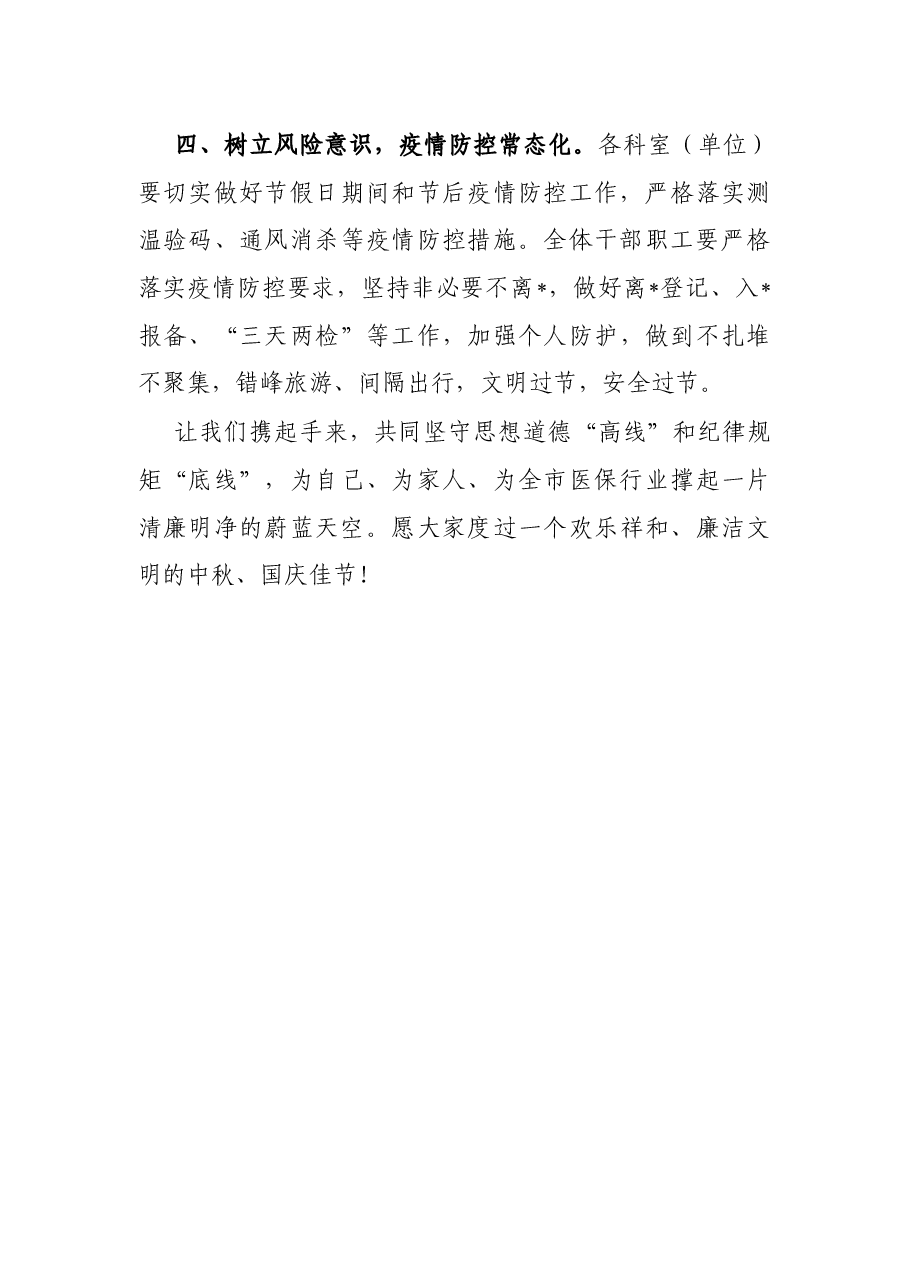 四、树立风险意识，疫情防控常态化。各科室（单位）要切实做好节假日期间和节后疫情防控工作，严格落实测温验码、通风消杀等疫情防控措施。全体干部职工要严格落实疫情防控要求，坚持非必要不离*，做好离*登记、入*报备、“三天两检”等工作，加强个人防护，做到不扎堆不聚集，错峰旅游、间隔出行，文明过节，安全过节。

让我们携起手来，共同坚守思想道德“高线”和纪律规矩“底线”，为自己、为家人、为全市医保行业撑起一片清廉明净的蔚蓝天空。愿大家度过一个欢乐祥和、廉洁文明的中秋、国庆佳节！